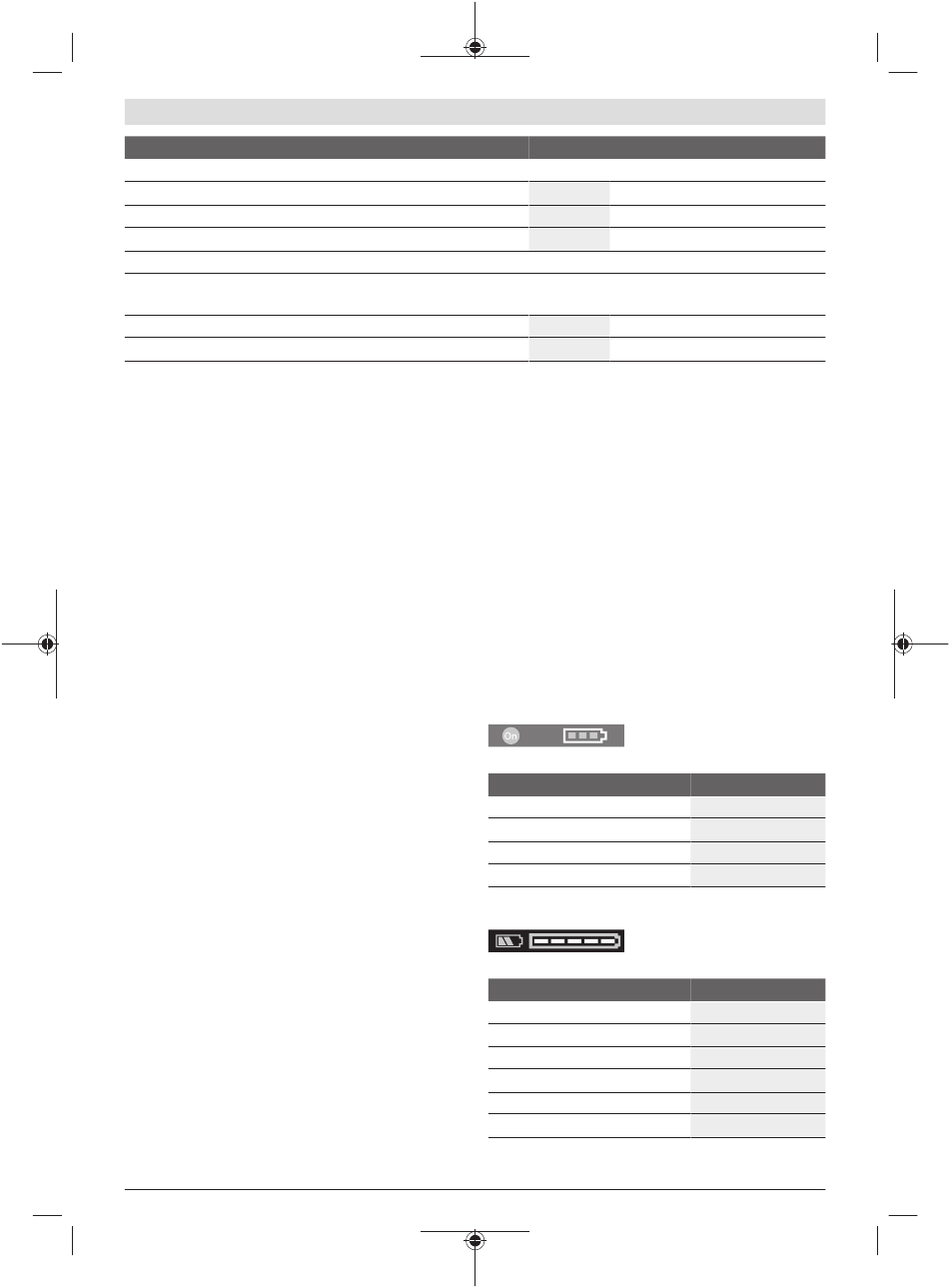 On